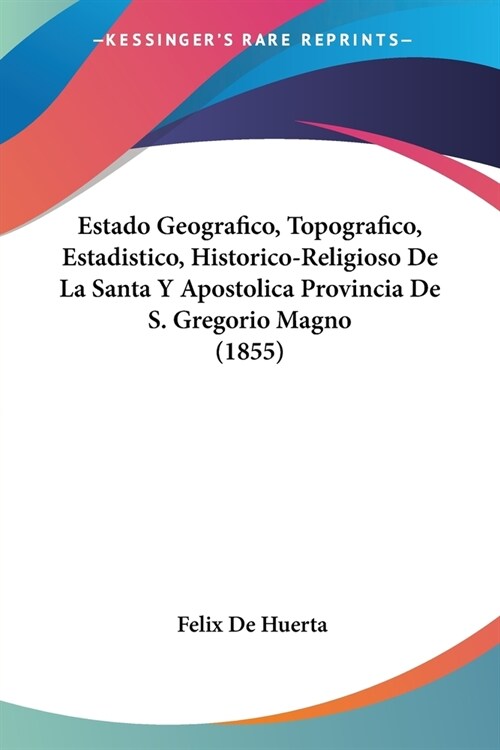 —KESSINGER'S RARE REPRINTS—

Estado Geografico, Topografico, Estadistico, Historico-Religioso De La Santa Y Apostolica Provincia De S. Gregorio Magno (1855)

Felix De Huerta